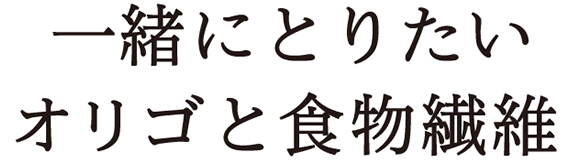 一緒にとりたい
オリゴと食物繊維